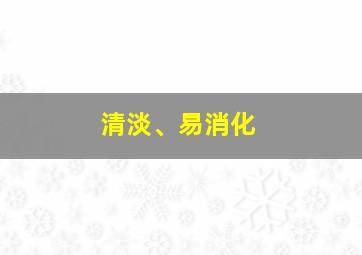 清淡、易消化